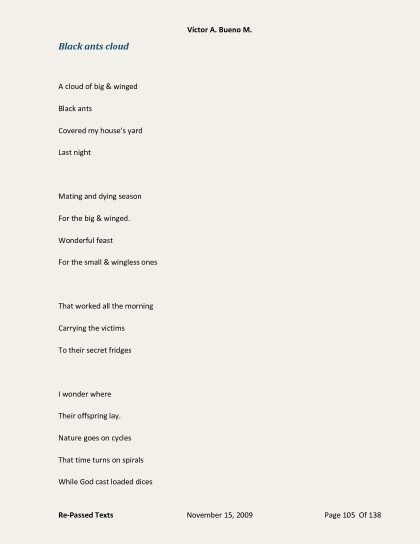 Victor A. Bueno M.

Black ants cloud

A cloud of big & winged
Black ants
Covered my house's yard
Last night

Mating and dying season
For the big & winged.
Wonderful feast
For the small & wingless ones

That worked all the morning
Carrying the victims
To their secret fridges

I wonder where
Their offspring lay.
Nature goes on cycles
That time turns on spirals
While God cast loaded dices

Re-Passed Texts November 15, 2009 Page 105 Of 138